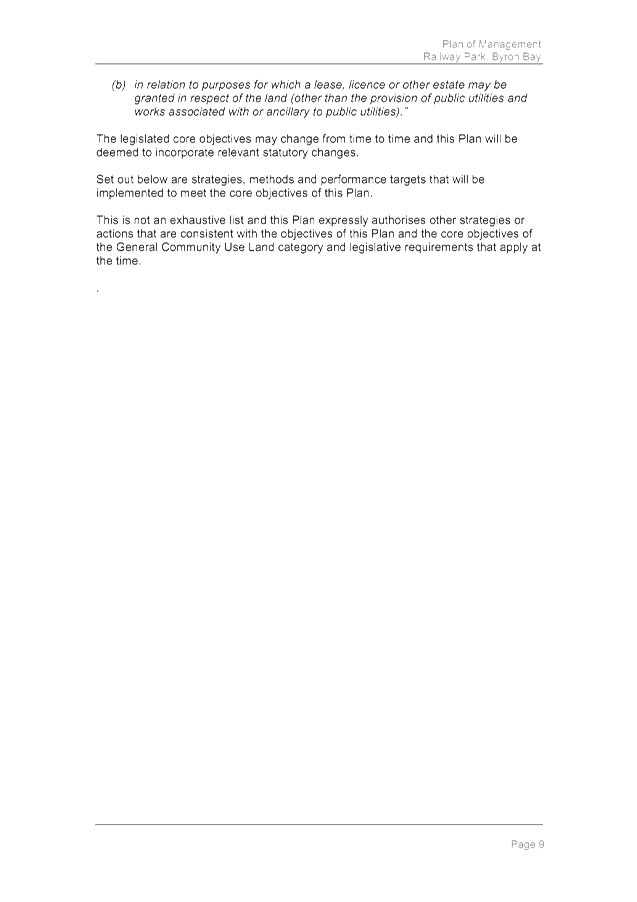 Plan of Management
Railway Park, Byron Bay

(b) in relation to purposes for which a lease, licence or other estate may be granted in respect of the land (other than the provision of public utilities and works associated with or ancillary to public utilities)."

The legislated core objectives may change from time to time and this Plan will be deemed to incorporate relevant statutory changes.

Set out below are strategies, methods and performance targets that will be implemented to meet the core objectives of this Plan.

This is not an exhaustive list and this Plan expressly authorises other strategies or actions that are consistent with the objectives of this Plan and the core objectives of the General Community Use Land category and legislative requirements that apply at the time.

.

Page 9